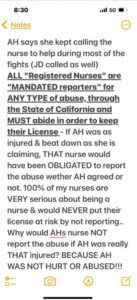 8:30

5G

Notes

AH says she kept calling the nurse to help during most of the fights (JD called as well)
ALL "Registered Nurses" are "MANDATED reporters" for ANY TYPE of abuse, through the State of California and MUST abide in order to keep their License - If AH was as injured & beat down as she is claiming, THAT nurse would have been OBLIGATED to report the abuse wether AH agreed or not. 100% of my nurses are VERY serious about being a nurse & would NEVER put their license at risk by not reporting.. Why would AHs nurse NOT report the abuse if AH was really THAT injured? BECAUSE AH WAS NOT HURT OR ABUSED!!!